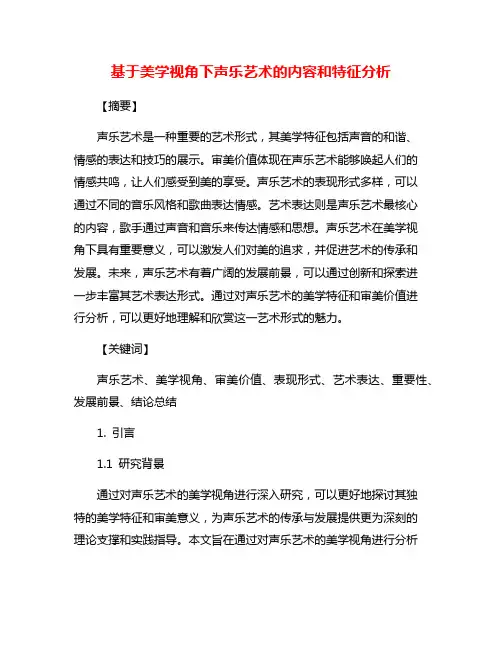 基于美学视角下声乐艺术的内容和特征分析

【摘要】

声乐艺术是一种重要的艺术形式，其美学特征包括声音的和谐、情感的表达和技巧的展示。审美价值体现在声乐艺术能够唤起人们的情感共鸣，让人们感受到美的享受。声乐艺术的表现形式多样，可以通过不同的音乐风格和歌曲表达情感。艺术表达则是声乐艺术最核心的内容，歌手通过声音和音乐来传达情感和思想。声乐艺术在美学视角下具有重要意义，可以激发人们对美的追求，并促进艺术的传承和发展。未来，声乐艺术有着广阔的发展前景，可以通过创新和探索进一步丰富其艺术表达形式。通过对声乐艺术的美学特征和审美价值进行分析，可以更好地理解和欣赏这一艺术形式的魅力。

【关键词】

声乐艺术、美学视角、审美价值、表现形式、艺术表达、重要性、发展前景、结论总结

1. 引言

1.1 研究背景

通过对声乐艺术的美学视角进行深入研究，可以更好地探讨其独特的美学特征和审美意义，为声乐艺术的传承与发展提供更为深刻的理论支撑和实践指导。本文旨在通过对声乐艺术的美学视角进行分析